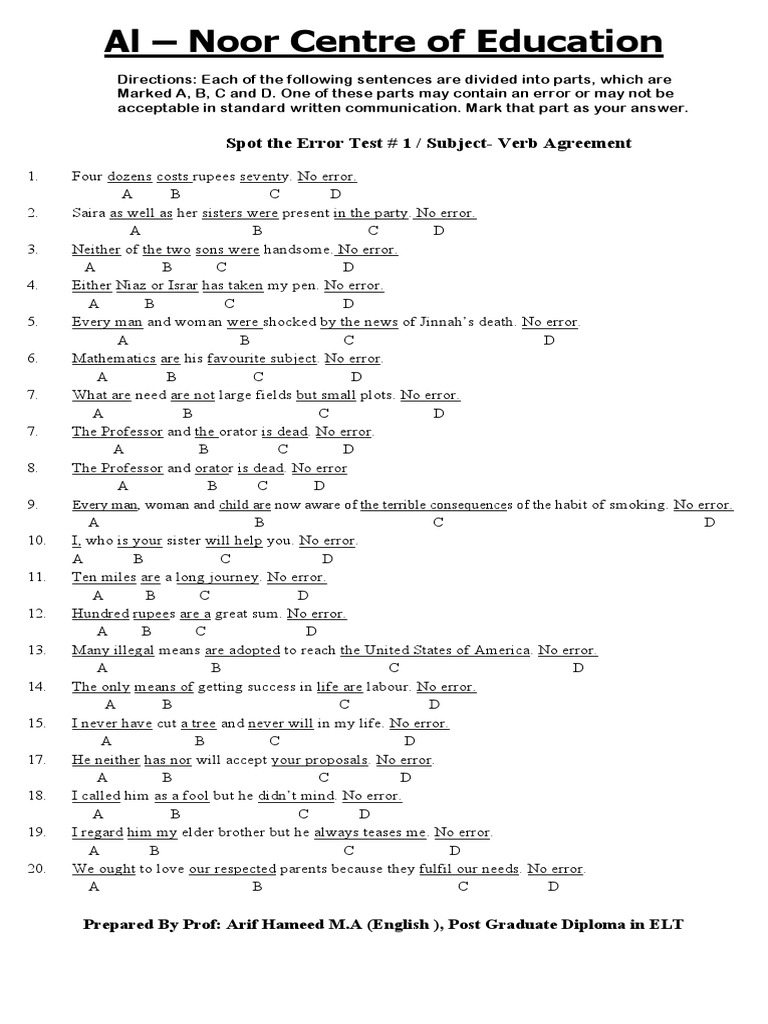 Al – Noor Centre of Education

Directions: Each of the following sentences are divided into parts, which are Marked A, B, C and D. One of these parts may contain an error or may not be acceptable in standard written communication. Mark that part as your answer.

Spot the Error Test # 1 / Subject- Verb Agreement

1. Four dozens costs rupees seventy. No error.
A B C D
2. Saira as well as her sisters were present in the party. No error.
A B C D
3. Neither of the two sons were handsome. No error.
A B C D
4. Either Niaz or Israr has taken my pen. No error.
A B C D
5. Every man and woman were shocked by the news of Jinnah's death. No error.
A B C D
6. Mathematics are his favourite subject. No error.
A B C D
7. What are need are not large fields but small plots. No error.
A B C D
7. The Professor and the orator is dead. No error.
A B C D
8. The Professor and orator is dead. No error
A B C D
9. Every man, woman and child are now aware of the terrible consequences of the habit of smoking. No error.
A B C D
10. I, who is your sister will help you. No error.
A B C D
11. Ten miles are a long journey. No error.
A B C D
12. Hundred rupees are a great sum. No error.
A B C D
13. Many illegal means are adopted to reach the United States of America. No error.
A B C D
14. The only means of getting success in life are labour. No error.
A B C D
15. I never have cut a tree and never will in my life. No error.
A B C D
17. He neither has nor will accept your proposals. No error.
A B C D
18. I called him as a fool but he didn't mind. No error.
A B C D
19. I regard him my elder brother but he always teases me. No error.
A B C D
20. We ought to love our respected parents because they fulfil our needs. No error.
A B C D

Prepared By Prof: Arif Hameed M.A (English ), Post Graduate Diploma in ELT